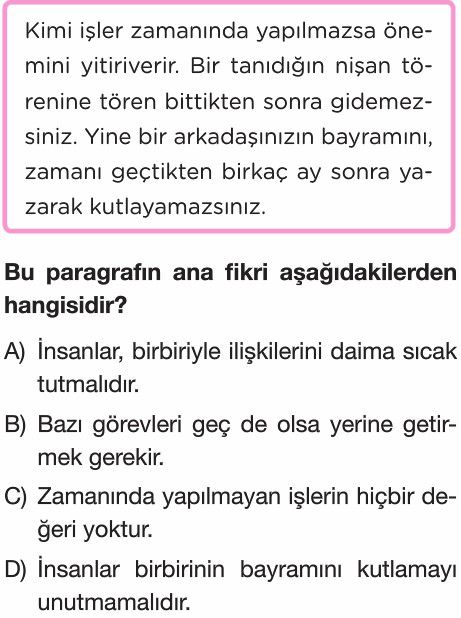 Kimi işler zamanında yapılmazsa önemini yitiriverir. Bir tanıdığın nişan törenine tören bittikten sonra gidemezsiniz. Yine bir arkadaşınızın bayramını, zamanı geçtikten birkaç ay sonra yazarak kutlayamazsınız.

Bu paragrafın ana fikri aşağıdakilerden hangisidir?

A) İnsanlar, birbiriyle ilişkilerini daima sıcak tutmalıdır.

B) Bazı görevleri geç de olsa yerine getirmek gerekir.

C) Zamanında yapılmayan işlerin hiçbir değeri yoktur.

D) İnsanlar birbirinin bayramını kutlamayı unutmamalıdır.